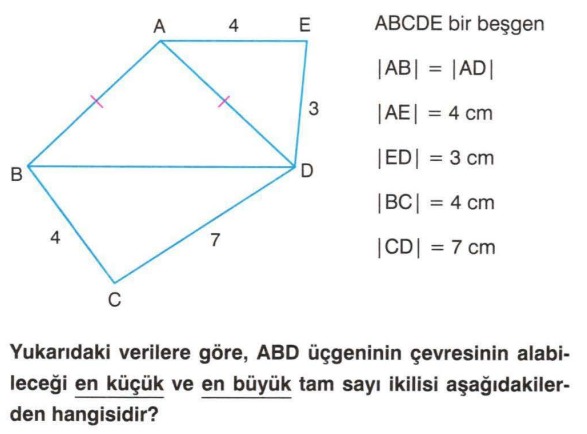 A 4 E

3

B D

4 7

C

ABCDE bir beşgen

$|AB| = |AD|$

$|AE| = 4$ cm

$|ED| = 3$ cm

$|BC| = 4$ cm

$|CD| = 7$ cm

Yukarıdaki verilere göre, ABD üçgeninin çevresinin alabileceği en küçük ve en büyük tam sayı ikilisi aşağıdakilerden hangisidir?